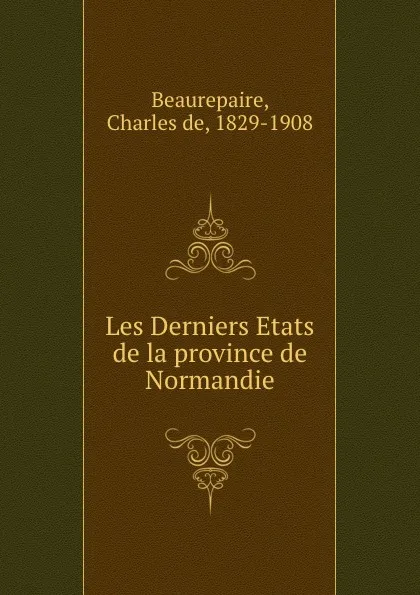 Beaurepaire, Charles de, 1829-1908

Les Derniers Etats de la province de Normandie